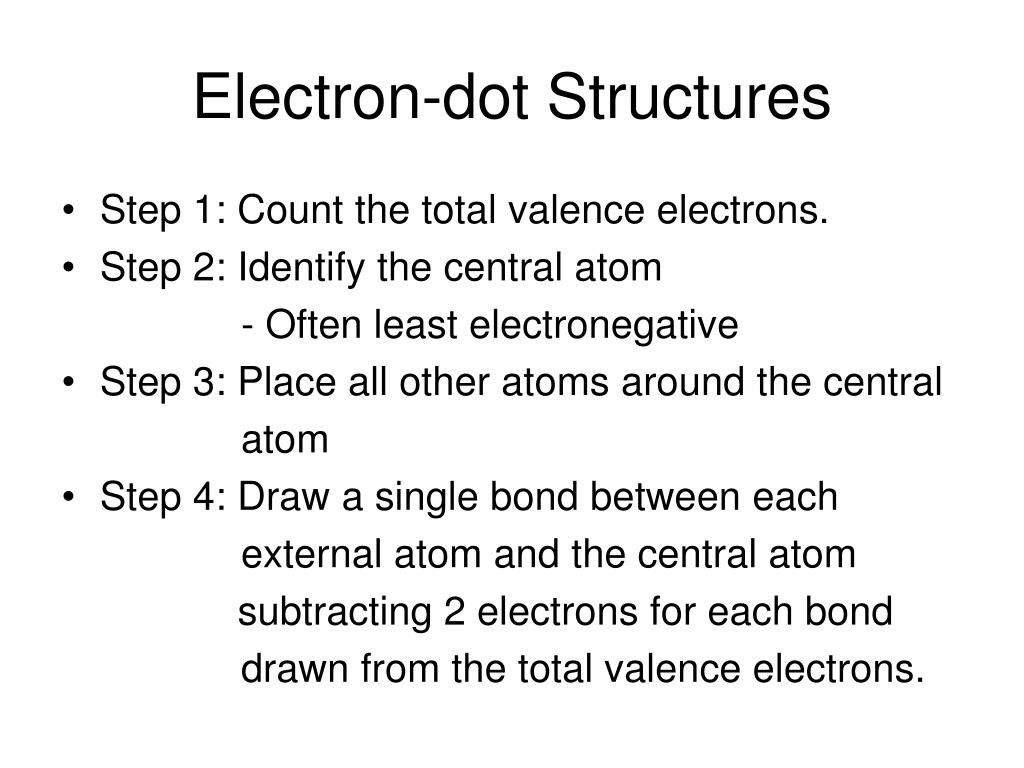 Electron-dot Structures

• Step 1: Count the total valence electrons.
• Step 2: Identify the central atom
- Often least electronegative
• Step 3: Place all other atoms around the central atom
• Step 4: Draw a single bond between each external atom and the central atom subtracting 2 electrons for each bond drawn from the total valence electrons.